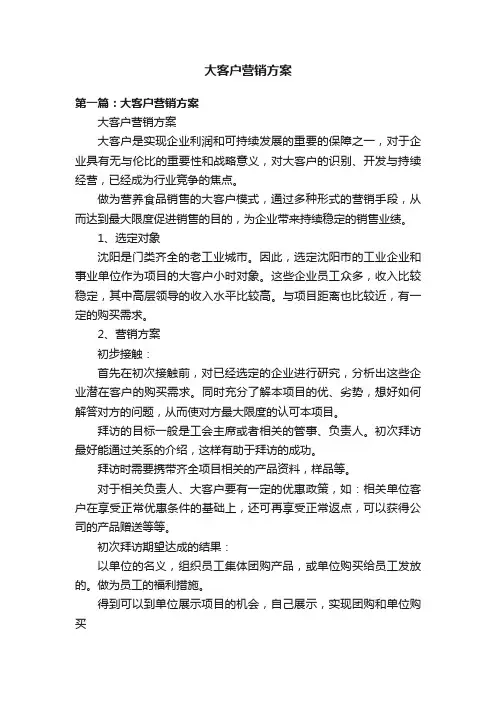 大客户营销方案

第一篇：大客户营销方案

大客户营销方案

大客户是实现企业利润和可持续发展的重要的保障之一，对于企业具有无与伦比的重要性和战略意义，对大客户的识别、开发与持续经营，已经成为行业竞争的焦点。

做为营养食品销售的大客户模式，通过多种形式的营销手段，从而达到最大限度促进销售的目的，为企业带来持续稳定的销售业绩。

1、选定对象

沈阳是门类齐全的老工业城市。因此，选定沈阳市的工业企业和事业单位作为项目的大客户小时对象。这些企业员工众多，收入比较稳定，其中高层领导的收入水平比较高。与项目距离也比较近，有一定的购买需求。

2、营销方案

初步接触：

首先在初次接触前，对已经选定的企业进行研究，分析出这些企业潜在客户的购买需求。同时充分了解本项目的优、劣势，想好如何解答对方的问题，从而使对方最大限度的认可本项目。

拜访的目标一般是工会主席或者相关的管事、负责人。初次拜访最好能通过关系的介绍，这样有助于拜访的成功。

拜访时需要携带齐全项目相关的产品资料，样品等。

对于相关负责人、大客户要有一定的优惠政策，如：相关单位客户在享受正常优惠条件的基础上，还可再享受正常返点，可以获得公司的产品赠送等等。

初次拜访期望达成的结果：

以单位的名义，组织员工集体团购产品，或单位购买给员工发放的。做为员工的福利措施。

得到可以到单位展示项目的机会，自己展示，实现团购和单位购买